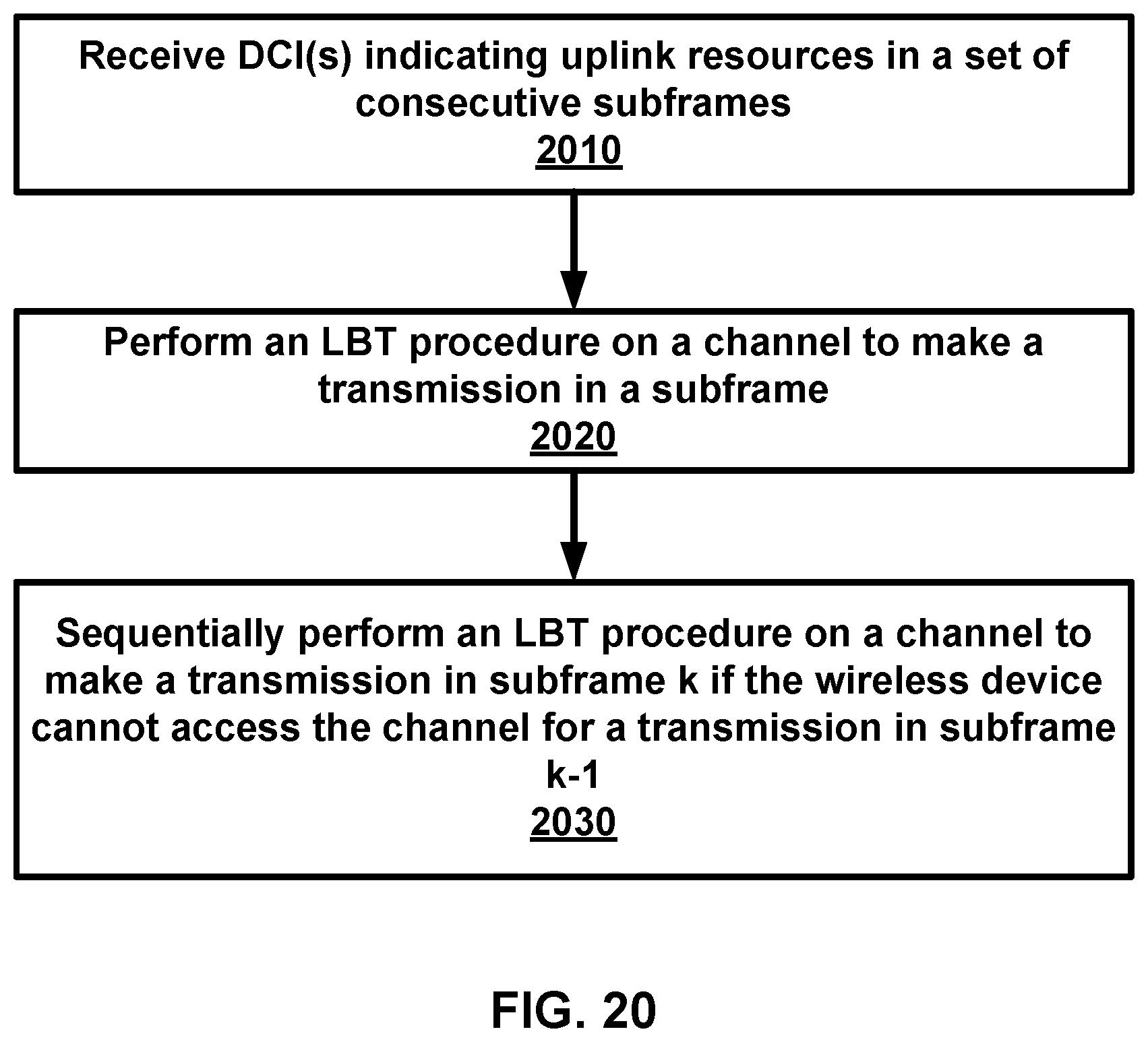 Receive DCI(s) indicating uplink resources in a set of consecutive subframes
2010

Perform an LBT procedure on a channel to make a transmission in a subframe
2020

Sequentially perform an LBT procedure on a channel to make a transmission in subframe k if the wireless device cannot access the channel for a transmission in subframe k-1
2030

FIG. 20